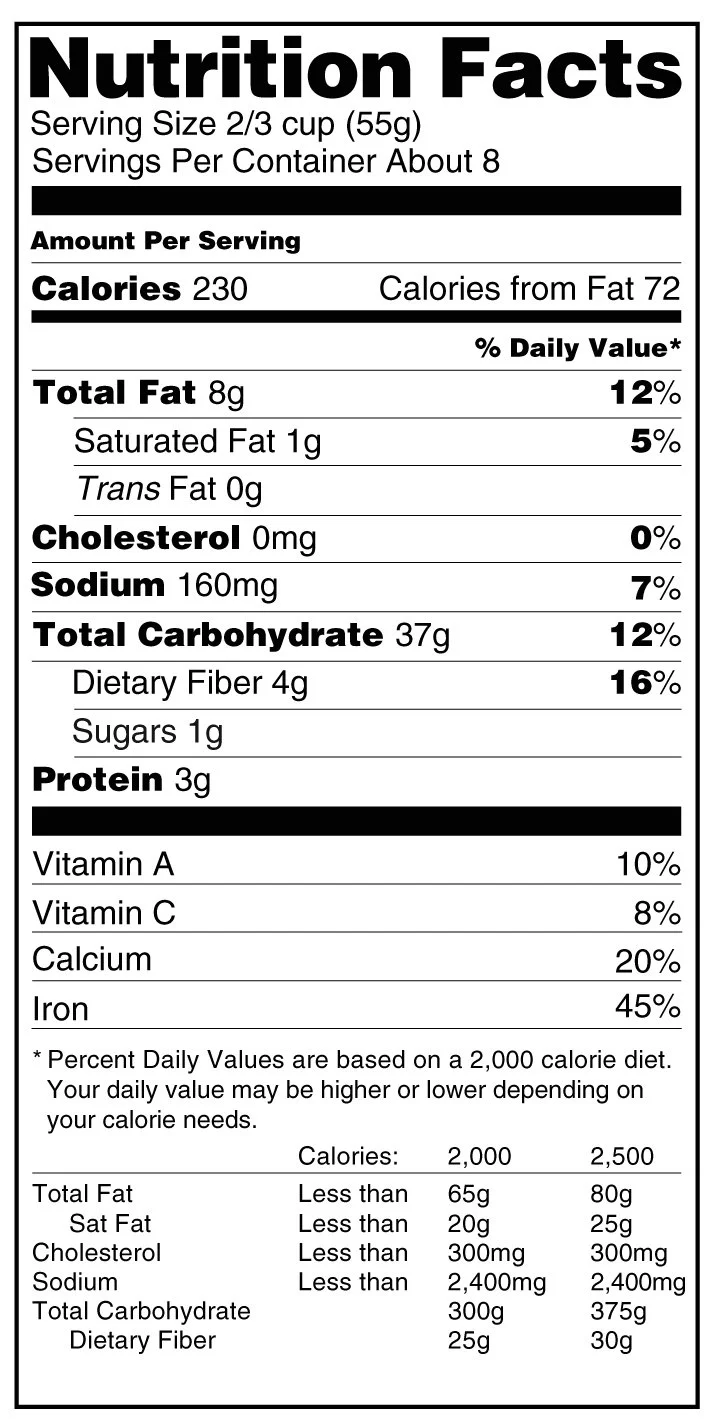 Nutrition Facts
Serving Size 2/3 cup (55g)
Servings Per Container About 8

Amount Per Serving

Calories 230 Calories from Fat 72

% Daily Value*

Total Fat 8g 12%

Saturated Fat 1g 5%

Trans Fat 0g

Cholesterol 0mg 0%

Sodium 160mg 7%

Total Carbohydrate 37g 12%

Dietary Fiber 4g 16%

Sugars 1g

Protein 3g

Vitamin A 10%

Vitamin C 8%

Calcium 20%

Iron 45%

* Percent Daily Values are based on a 2,000 calorie diet. Your daily value may be higher or lower depending on your calorie needs.

|  | Calories: | 2,000 | 2,500 |
|---|---|---|---|
| Total Fat | Less than | 65g | 80g |
| Sat Fat | Less than | 20g | 25g |
| Cholesterol | Less than | 300mg | 300mg |
| Sodium | Less than | 2,400mg | 2,400mg |
| Total Carbohydrate |  | 300g | 375g |
| Dietary Fiber |  | 25g | 30g |